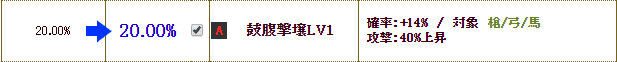 | 20.00% | 20.00% | A 鼓腹撃壌LV1 | 確率:+14% / 対象 槍/弓/馬 攻撃:40%上昇 |